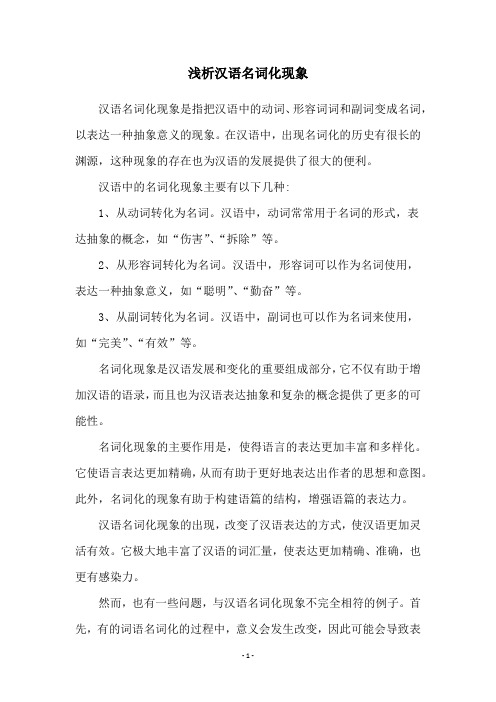 浅析汉语名词化现象

汉语名词化现象是指把汉语中的动词、形容词词和副词变成名词，以表达一种抽象意义的现象。在汉语中，出现名词化的历史有很长的渊源，这种现象的存在也为汉语的发展提供了很大的便利。

汉语中的名词化现象主要有以下几种：

1、从动词转化为名词。汉语中，动词常常用于名词的形式，表达抽象的概念，如“伤害”、“拆除”等。

2、从形容词转化为名词。汉语中，形容词可以作为名词使用，表达一种抽象意义，如“聪明”、“勤奋”等。

3、从副词转化为名词。汉语中，副词也可以作为名词来使用，如“完美”、“有效”等。

名词化现象是汉语发展和变化的重要组成部分，它不仅有助于增加汉语的语录，而且也为汉语表达抽象和复杂的概念提供了更多的可能性。

名词化现象的主要作用是，使得语言的表达更加丰富和多样化。它使语言表达更加精确，从而有助于更好地表达出作者的思想和意图。此外，名词化的现象有助于构建语篇的结构，增强语篇的表达力。

汉语名词化现象的出现，改变了汉语表达的方式，使汉语更加灵活有效。它极大地丰富了汉语的词汇量，使表达更加精确、准确，也更有感染力。

然而，也有一些问题，与汉语名词化现象不完全相符的例子。首先，有的词语名词化的过程中，意义会发生改变，因此可能会导致表

- 1 -